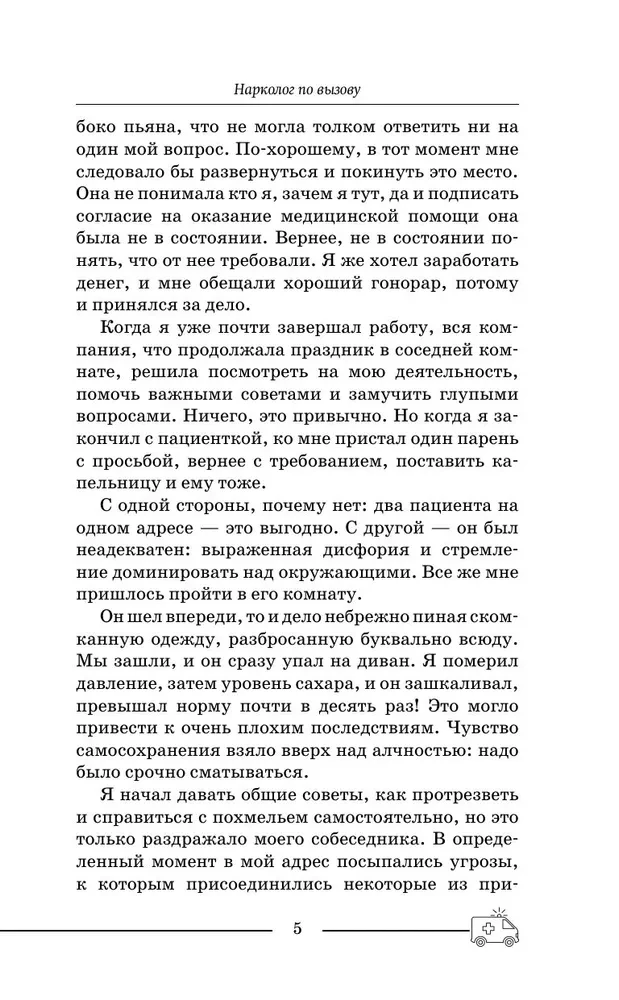 Нарколог по вызову

боко пьяна, что не могла толком ответить ни на один мой вопрос. По-хорошему, в тот момент мне следовало бы развернуться и покинуть это место. Она не понимала кто я, зачем я тут, да и подписать согласие на оказание медицинской помощи она была не в состоянии. Вернее, не в состоянии понять, что от нее требовали. Я же хотел заработать денег, и мне обещали хороший гонорар, потому и принялся за дело.

Когда я уже почти завершал работу, вся компания, что продолжала праздник в соседней комнате, решила посмотреть на мою деятельность, помочь важными советами и замучить глупыми вопросами. Ничего, это привычно. Но когда я закончил с пациенткой, ко мне пристал один парень с просьбой, вернее с требованием, поставить капельницу и ему тоже.

С одной стороны, почему нет: два пациента на одном адресе — это выгодно. С другой — он был неадекватен: выраженная дисфория и стремление доминировать над окружающими. Все же мне пришлось пройти в его комнату.

Он шел впереди, то и дело небрежно пиная скомканную одежду, разбросанную буквально всюду. Мы зашли, и он сразу упал на диван. Я померил давление, затем уровень сахара, и он зашкаливал, превышал норму почти в десять раз! Это могло привести к очень плохим последствиям. Чувство самосохранения взяло вверх над алчностью: надо было срочно сматываться.

Я начал давать общие советы, как протрезветь и справиться с похмельем самостоятельно, но это только раздражало моего собеседника. В определенный момент в мой адрес посыпались угрозы, к которым присоединились некоторые из при-

5